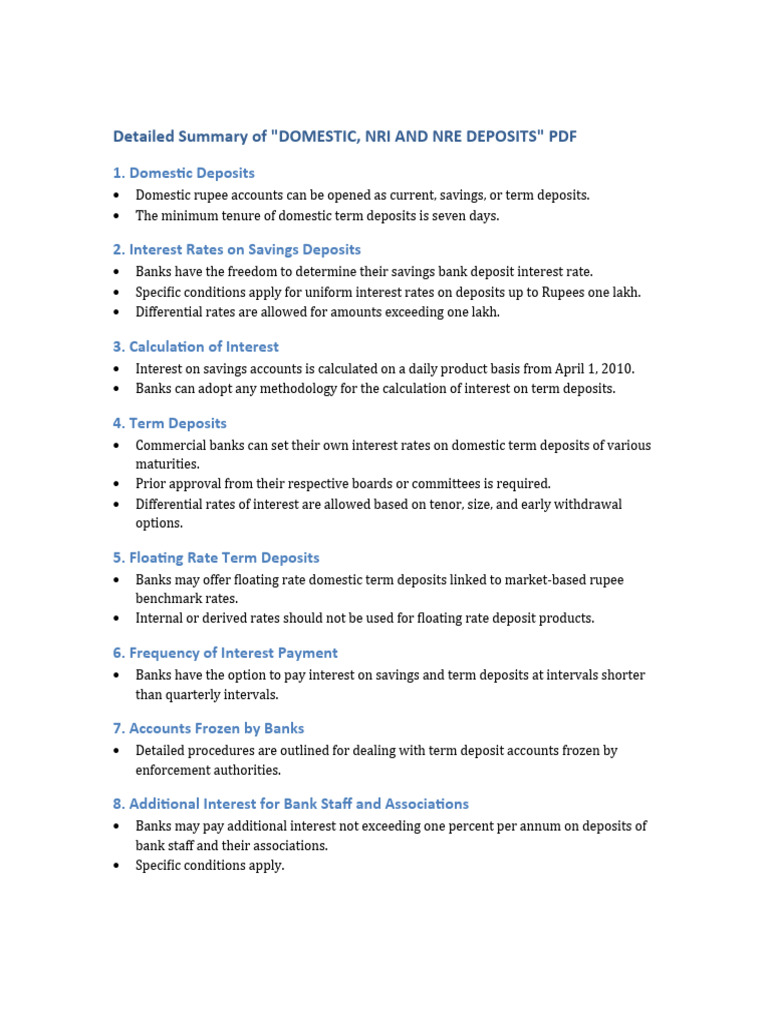 Detailed Summary of "DOMESTIC, NRI AND NRE DEPOSITS" PDF

1. Domestic Deposits

• Domestic rupee accounts can be opened as current, savings, or term deposits.
• The minimum tenure of domestic term deposits is seven days.

2. Interest Rates on Savings Deposits

• Banks have the freedom to determine their savings bank deposit interest rate.
• Specific conditions apply for uniform interest rates on deposits up to Rupees one lakh.
• Differential rates are allowed for amounts exceeding one lakh.

3. Calculation of Interest

• Interest on savings accounts is calculated on a daily product basis from April 1, 2010.
• Banks can adopt any methodology for the calculation of interest on term deposits.

4. Term Deposits

• Commercial banks can set their own interest rates on domestic term deposits of various maturities.
• Prior approval from their respective boards or committees is required.
• Differential rates of interest are allowed based on tenor, size, and early withdrawal options.

5. Floating Rate Term Deposits

• Banks may offer floating rate domestic term deposits linked to market-based rupee benchmark rates.
• Internal or derived rates should not be used for floating rate deposit products.

6. Frequency of Interest Payment

• Banks have the option to pay interest on savings and term deposits at intervals shorter than quarterly intervals.

7. Accounts Frozen by Banks

• Detailed procedures are outlined for dealing with term deposit accounts frozen by enforcement authorities.

8. Additional Interest for Bank Staff and Associations

• Banks may pay additional interest not exceeding one percent per annum on deposits of bank staff and their associations.
• Specific conditions apply.